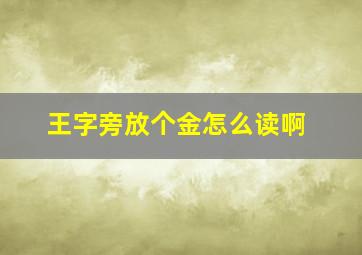 王字旁放个金怎么读啊